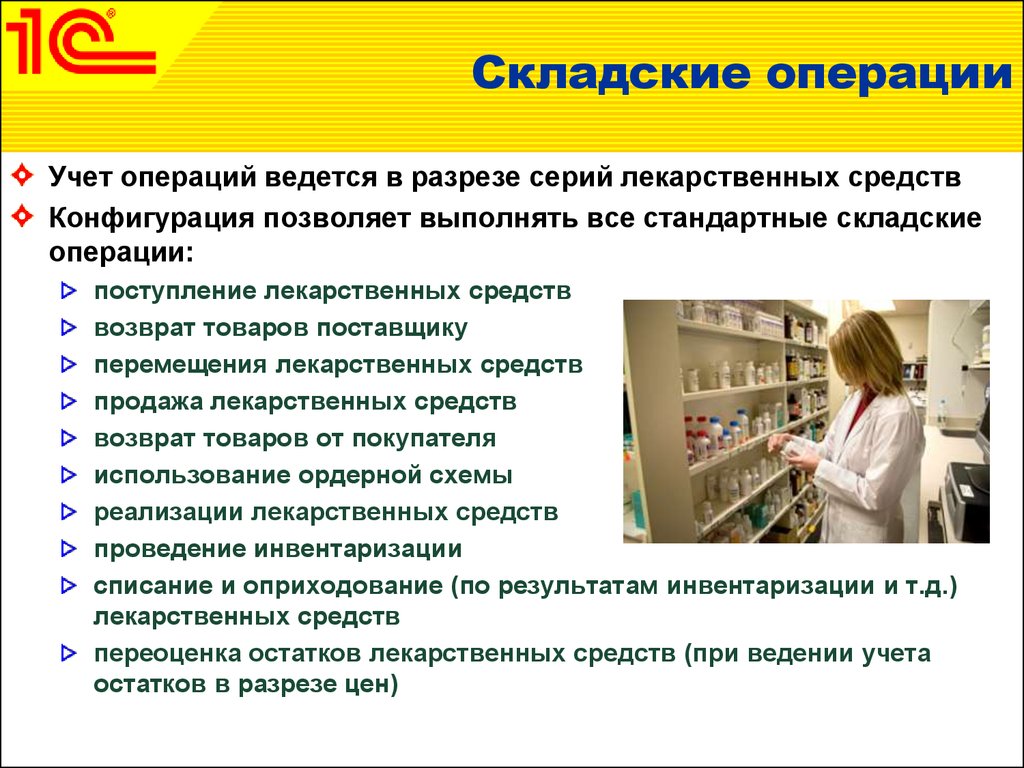 1С®

Складские операции

Учет операций ведется в разрезе серий лекарственных средств

Конфигурация позволяет выполнять все стандартные складские операции:

поступление лекарственных средств

возврат товаров поставщику

перемещения лекарственных средств

продажа лекарственных средств

возврат товаров от покупателя

использование ордерной схемы

реализации лекарственных средств

проведение инвентаризации

списание и оприходование (по результатам инвентаризации и т.д.) лекарственных средств

переоценка остатков лекарственных средств (при ведении учета остатков в разрезе цен)